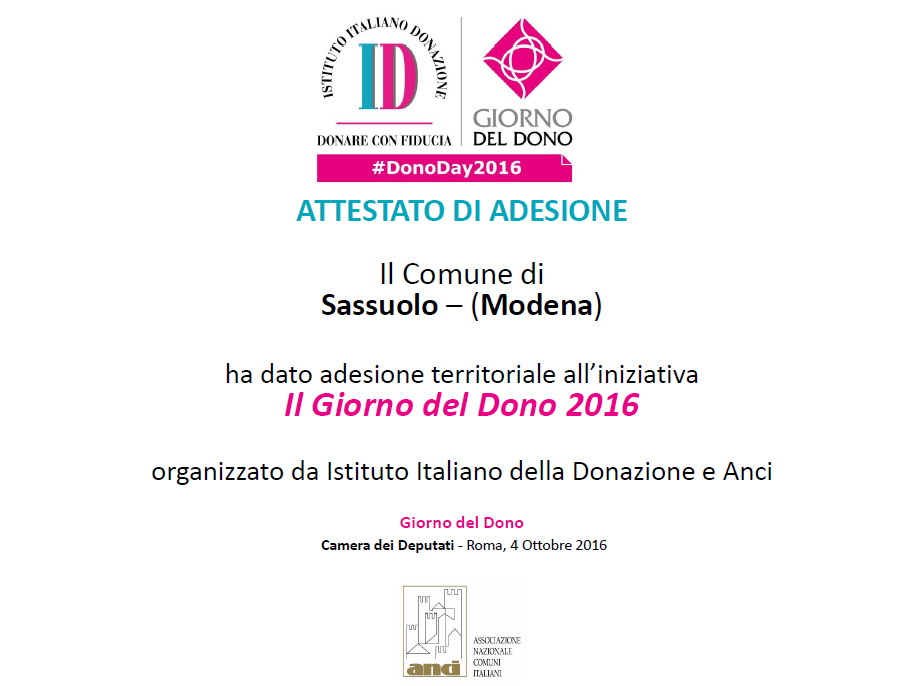 ISTITUTO ITALIANO DONAZIONE
ID
DONARE CON FIDUCIA

GIORNO DEL DONO

#DonoDay2016

ATTESTATO DI ADESIONE

Il Comune di
Sassuolo – (Modena)

ha dato adesione territoriale all'iniziativa
Il Giorno del Dono 2016

organizzato da Istituto Italiano della Donazione e Anci

Giorno del Dono
Camera dei Deputati - Roma, 4 Ottobre 2016

anci
ASSOCIAZIONE NAZIONALE COMUNI ITALIANI